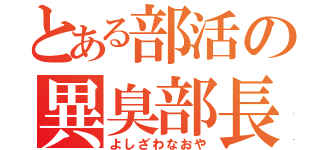 とある部活の
異臭部長
よしざわなおや